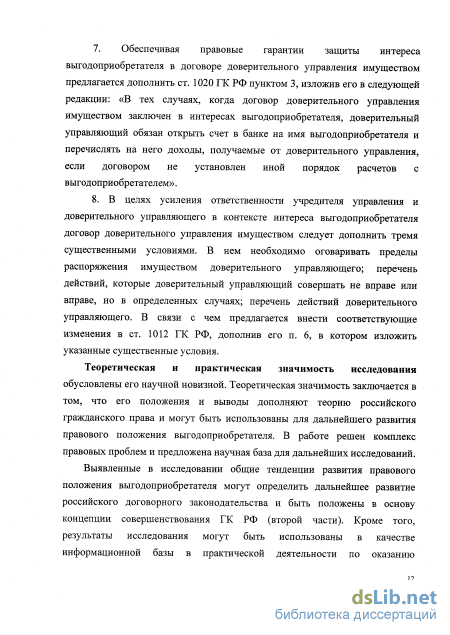 7. Обеспечивая правовые гарантии защиты интереса выгодоприобретателя в договоре доверительного управления имуществом предлагается дополнить ст. 1020 ГК РФ пунктом 3, изложив его в следующей редакции: «В тех случаях, когда договор доверительного управления имуществом заключен в интересах выгодоприобретателя, доверительный управляющий обязан открыть счет в банке на имя выгодоприобретателя и перечислять на него доходы, получаемые от доверительного управления, если договором не установлен иной порядок расчетов с выгодоприобретателем».

8. В целях усиления ответственности учредителя управления и доверительного управляющего в контексте интереса выгодоприобретателя договор доверительного управления имуществом следует дополнить тремя существенными условиями. В нем необходимо оговаривать пределы распоряжения имуществом доверительного управляющего; перечень действий, которые доверительный управляющий совершать не вправе или вправе, но в определенных случаях; перечень действий доверительного управляющего. В связи с чем предлагается внести соответствующие изменения в ст. 1012 ГК РФ, дополнив его п. 6, в котором изложить указанные существенные условия.

Теоретическая и практическая значимость исследования обусловлены его научной новизной. Теоретическая значимость заключается в том, что его положения и выводы дополняют теорию российского гражданского права и могут быть использованы для дальнейшего развития правового положения выгодоприобретателя. В работе решен комплекс правовых проблем и предложена научная база для дальнейших исследований.

Выявленные в исследовании общие тенденции развития правового положения выгодоприобретателя могут определить дальнейшее развитие российского договорного законодательства и быть положены в основу концепции совершенствования ГК РФ (второй части). Кроме того, результаты исследования могут быть использованы в качестве информационной базы в практической деятельности по оказанию

12

dsLib.net
библиотека диссертаций